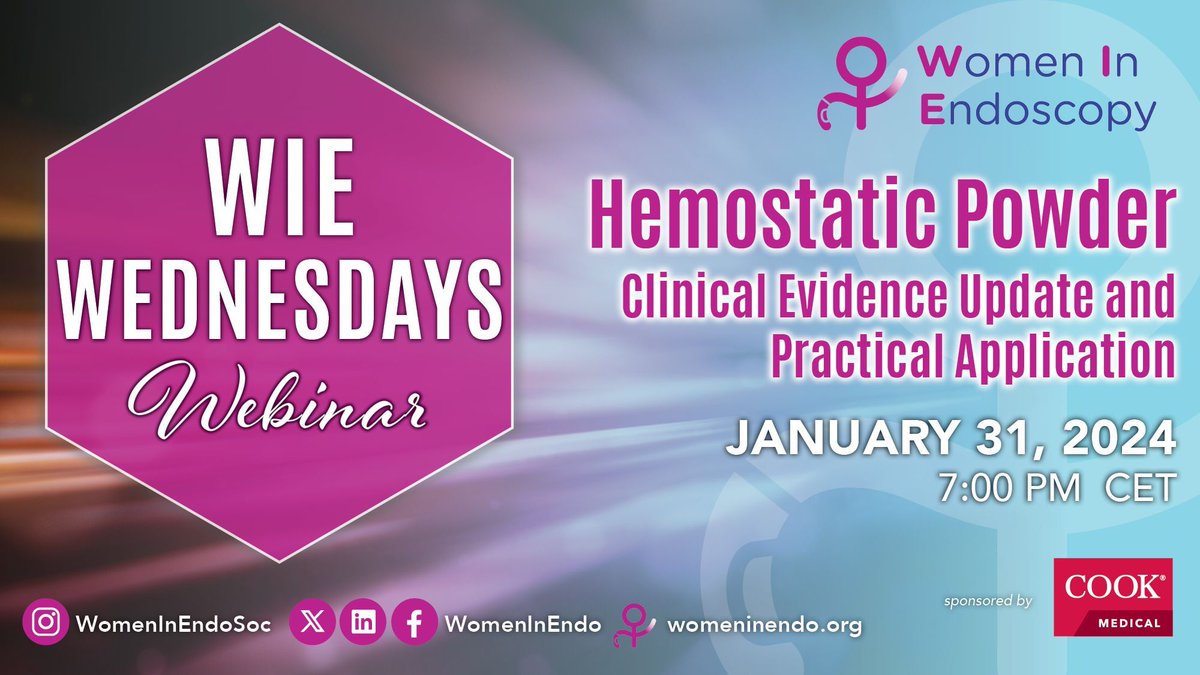 WIE WEDNESDAYS
Webinar

Women In Endoscopy

Hemostatic Powder
Clinical Evidence Update and Practical Application

JANUARY 31, 2024
7:00 PM CET

WomenInEndoSoc WomenInEndo womeninendo.org

sponsored by COOK® MEDICAL